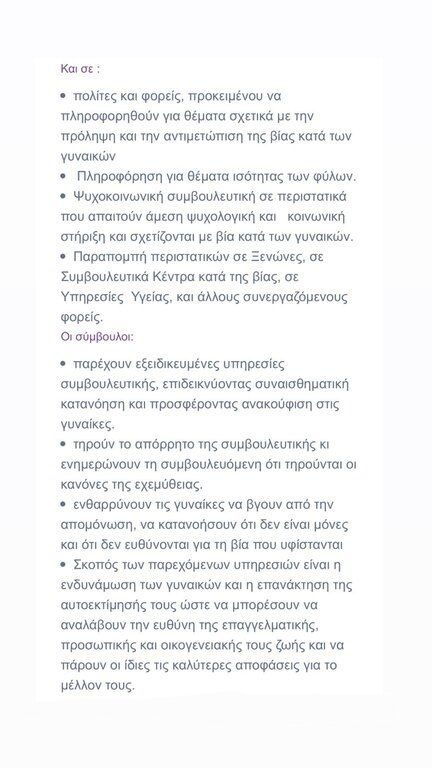 Και σε :

• πολίτες και φορείς, προκειμένου να πληροφορηθούν για θέματα σχετικά με την πρόληψη και την αντιμετώπιση της βίας κατά των γυναικών
• Πληροφόρηση για θέματα ισότητας των φύλων.
• Ψυχοκοινωνική συμβουλευτική σε περιστατικά που απαιτούν άμεση ψυχολογική και κοινωνική στήριξη και σχετίζονται με βία κατά των γυναικών.
• Παραπομπή περιστατικών σε Ξενώνες, σε Συμβουλευτικά Κέντρα κατά της βίας, σε Υπηρεσίες Υγείας, και άλλους συνεργαζόμενους φορείς.

Οι σύμβουλοι:

• παρέχουν εξειδικευμένες υπηρεσίες συμβουλευτικής, επιδεικνύοντας συναισθηματική κατανόηση και προσφέροντας ανακούφιση στις γυναίκες.
• τηρούν το απόρρητο της συμβουλευτικής κι ενημερώνουν τη συμβουλευόμενη ότι τηρούνται οι κανόνες της εχεμύθειας.
• ενθαρρύνουν τις γυναίκες να βγουν από την απομόνωση, να κατανοήσουν ότι δεν είναι μόνες και ότι δεν ευθύνονται για τη βία που υφίστανται
• Σκοπός των παρεχόμενων υπηρεσιών είναι η ενδυνάμωση των γυναικών και η επανάκτηση της αυτοεκτίμησής τους ώστε να μπορέσουν να αναλάβουν την ευθύνη της επαγγελματικής, προσωπικής και οικογενειακής τους ζωής και να πάρουν οι ίδιες τις καλύτερες αποφάσεις για το μέλλον τους.